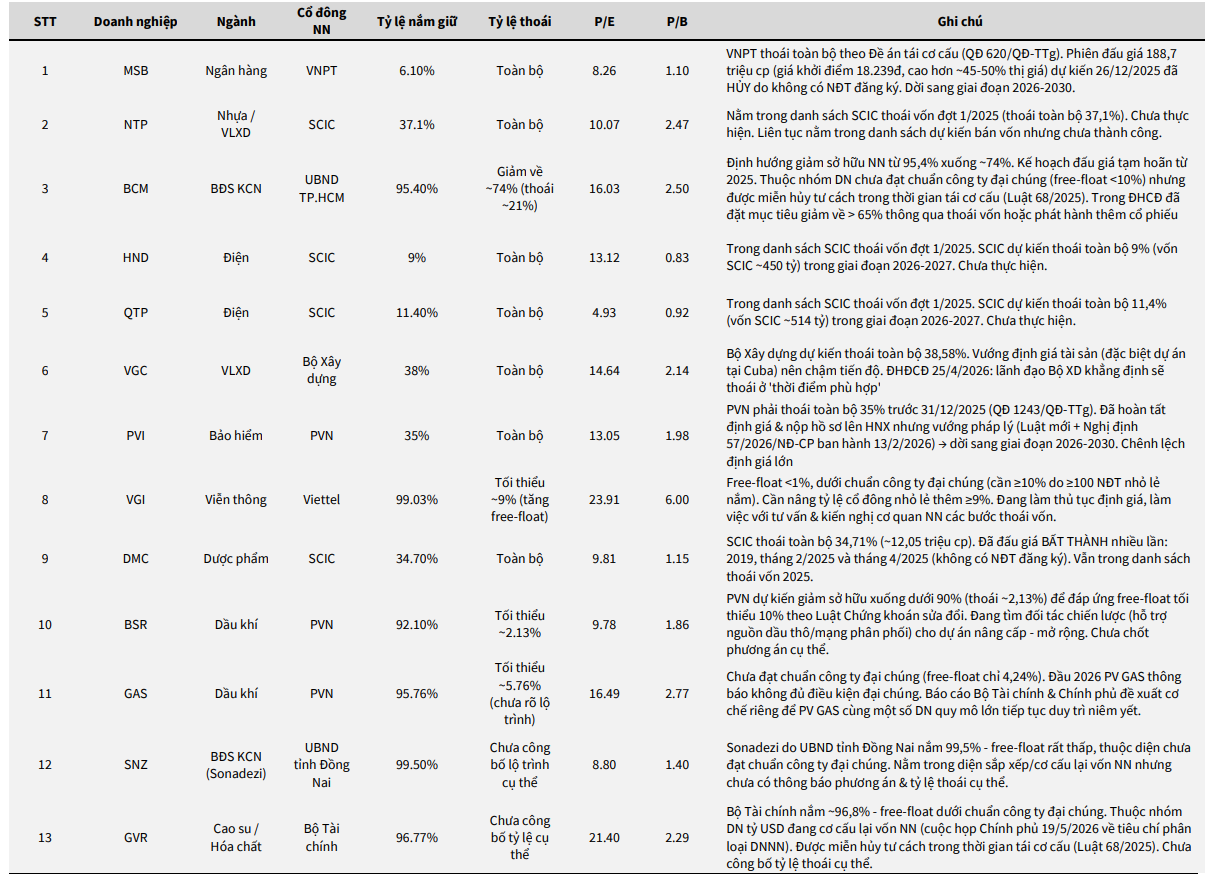 | STT | Doanh nghiệp | Ngành | Cổ đông NN | Tỷ lệ nắm giữ | Tỷ lệ thoái | P/E | P/B | Ghi chú |
|---|---|---|---|---|---|---|---|---|
| 1 | MSB | Ngân hàng | VNPT | 6.10% | Toàn bộ | 8.26 | 1.10 | VNPT thoái toàn bộ theo Đề án tái cơ cấu (QĐ 620/QĐ-TTg). Phiên đấu giá 188,7 triệu cp (giá khởi điểm 18.239đ, cao hơn ~45-50% thị giá) dự kiến 26/12/2025 đã HỦY do không có NĐT đăng ký. Dời sang giai đoạn 2026-2030. |
| 2 | NTP | Nhựa / VLXD | SCIC | 37.1% | Toàn bộ | 10.07 | 2.47 | Nằm trong danh sách SCIC thoái vốn đợt 1/2025 (thoái toàn bộ 37,1%). Chưa thực hiện. Liên tục nằm trong danh sách dự kiến bán vốn nhưng chưa thành công. |
| 3 | BCM | BĐS KCN | UBND TP.HCM | 95.40% | Giảm về ~74% (thoái ~21%) | 16.03 | 2.50 | Định hướng giảm sở hữu NN từ 95,4% xuống ~74%. Kế hoạch đấu giá tạm hoãn từ 2025. Thuộc nhóm DN chưa đạt chuẩn công ty đại chúng (free-float <10%) nhưng được miễn hủy tư cách trong thời gian tái cơ cấu (Luật 68/2025). Trong ĐHCĐ đã đặt mục tiêu giảm về > 65% thông qua thoái vốn hoặc phát hành thêm cổ phiếu |
| 4 | HND | Điện | SCIC | 9% | Toàn bộ | 13.12 | 0.83 | Trong danh sách SCIC thoái vốn đợt 1/2025. SCIC dự kiến thoái toàn bộ 9% (vốn SCIC ~450 tỷ) trong giai đoạn 2026-2027. Chưa thực hiện. |
| 5 | QTP | Điện | SCIC | 11.40% | Toàn bộ | 4.93 | 0.92 | Trong danh sách SCIC thoái vốn đợt 1/2025. SCIC dự kiến thoái toàn bộ 11,4% (vốn SCIC ~514 tỷ) trong giai đoạn 2026-2027. Chưa thực hiện. |
| 6 | VGC | VLXD | Bộ Xây dựng | 38% | Toàn bộ | 14.64 | 2.14 | Bộ Xây dựng dự kiến thoái toàn bộ 38,58%. Vướng định giá tài sản (đặc biệt dự án tại Cuba) nên chậm tiến độ. ĐHĐCĐ 25/4/2026: lãnh đạo Bộ XD khẳng định sẽ thoái ở 'thời điểm phù hợp' |
| 7 | PVI | Bảo hiểm | PVN | 35% | Toàn bộ | 13.05 | 1.98 | PVN phải thoái toàn bộ 35% trước 31/12/2025 (QĐ 1243/QĐ-TTg). Đã hoàn tất định giá & nộp hồ sơ lên HNX nhưng vướng pháp lý (Luật mới + Nghị định 57/2026/NĐ-CP ban hành 13/2/2026) → dời sang giai đoạn 2026-2030. Chênh lệch định giá lớn |
| 8 | VGI | Viễn thông | Viettel | 99.03% | Tối thiểu ~9% (tăng free-float) | 23.91 | 6.00 | Free-float <1%, dưới chuẩn công ty đại chúng (cần ≥10% do ≥100 NĐT nhỏ lẻ nắm). Cần nâng tỷ lệ cổ đông nhỏ lẻ thêm ≥9%. Đang làm thủ tục định giá, làm việc với tư vấn & kiến nghị cơ quan NN các bước thoái vốn. |
| 9 | DMC | Dược phẩm | SCIC | 34.70% | Toàn bộ | 9.81 | 1.15 | SCIC thoái toàn bộ 34,71% (~12,05 triệu cp). Đã đấu giá BẤT THÀNH nhiều lần: 2019, tháng 2/2025 và tháng 4/2025 (không có NĐT đăng ký). Vẫn trong danh sách thoái vốn 2025. |
| 10 | BSR | Dầu khí | PVN | 92.10% | Tối thiểu ~2.13% | 9.78 | 1.86 | PVN dự kiến giảm sở hữu xuống dưới 90% (thoái ~2,13%) để đáp ứng free-float tối thiểu 10% theo Luật Chứng khoán sửa đổi. Đang tìm đối tác chiến lược (hỗ trợ nguồn dầu thô/mạng phân phối) cho dự án nâng cấp - mở rộng. Chưa chốt phương án cụ thể. |
| 11 | GAS | Dầu khí | PVN | 95.76% | Tối thiểu ~5.76% (chưa rõ lộ trình) | 16.49 | 2.77 | Chưa đạt chuẩn công ty đại chúng (free-float chỉ 4,24%). Đầu 2026 PV GAS thông báo không đủ điều kiện đại chúng. Báo cáo Bộ Tài chính & Chính phủ đề xuất cơ chế riêng để PV GAS cùng một số DN quy mô lớn tiếp tục duy trì niêm yết. |
| 12 | SNZ | BĐS KCN (Sonadezi) | UBND tỉnh Đồng Nai | 99.50% | Chưa công bố lộ trình cụ thể | 8.80 | 1.40 | Sonadezi do UBND tỉnh Đồng Nai nắm 99,5% - free-float rất thấp, thuộc diện chưa đạt chuẩn công ty đại chúng. Nằm trong diện sắp xếp/cơ cấu lại vốn NN nhưng chưa có thông báo phương án & tỷ lệ thoái cụ thể. |
| 13 | GVR | Cao su / Hóa chất | Bộ Tài chính | 96.77% | Chưa công bố tỷ lệ cụ thể | 21.40 | 2.29 | Bộ Tài chính nắm ~96,8% - free-float dưới chuẩn công ty đại chúng. Thuộc nhóm DN tỷ USD đang cơ cấu lại vốn NN (cuộc họp Chính phủ 19/5/2026 về tiêu chí phân loại DNNN). Được miễn hủy tư cách trong thời gian tái cơ cấu (Luật 68/2025). Chưa công bố tỷ lệ thoái cụ thể. |